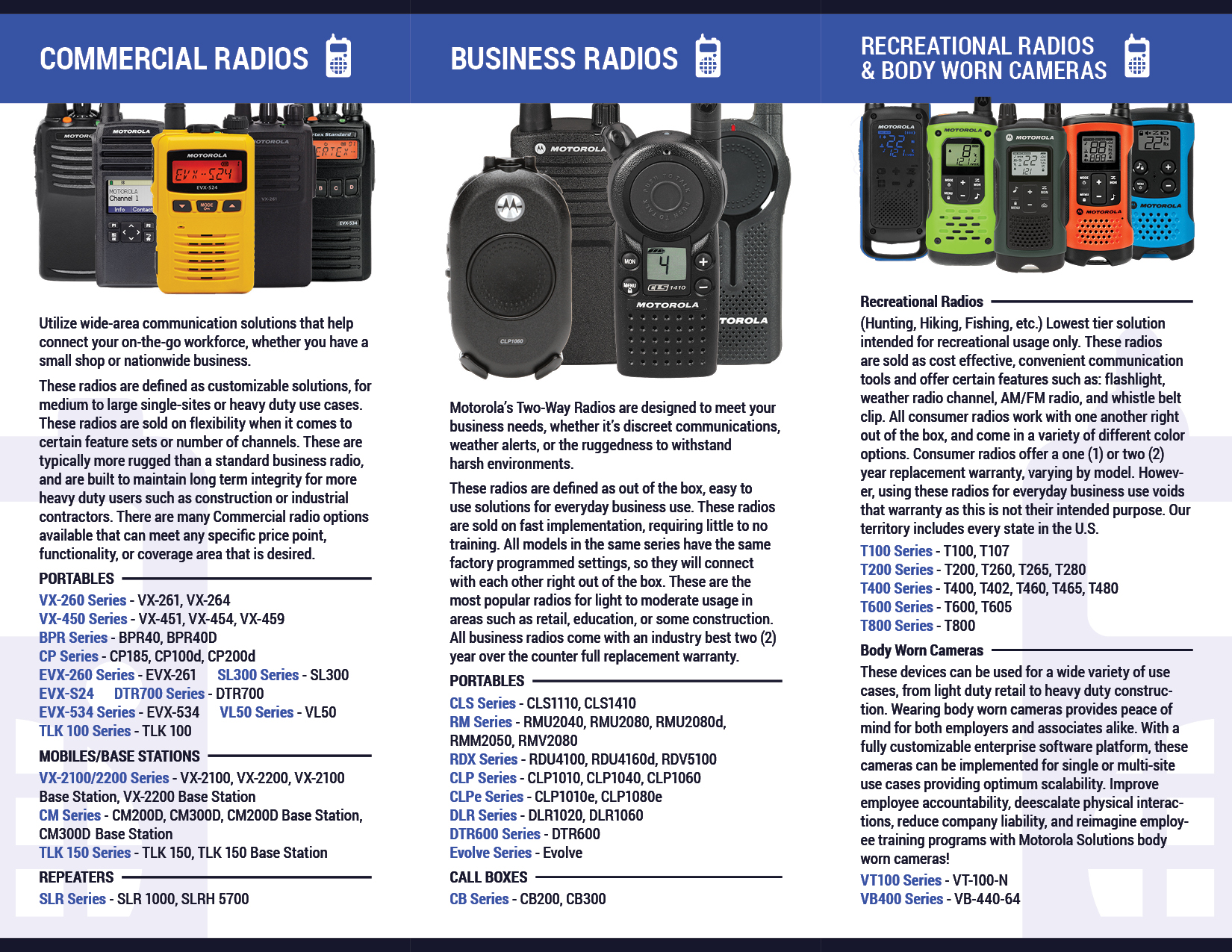 COMMERCIAL RADIOS

Utilize wide-area communication solutions that help connect your on-the-go workforce, whether you have a small shop or nationwide business.

These radios are defined as customizable solutions, for medium to large single-sites or heavy duty use cases. These radios are sold on flexibility when it comes to certain feature sets or number of channels. These are typically more rugged than a standard business radio, and are built to maintain long term integrity for more heavy duty users such as construction or industrial contractors. There are many Commercial radio options available that can meet any specific price point, functionality, or coverage area that is desired.

PORTABLES

VX-260 Series - VX-261, VX-264
VX-450 Series - VX-451, VX-454, VX-459
BPR Series - BPR40, BPR40D
CP Series - CP185, CP100d, CP200d
EVX-260 Series - EVX-261 SL300 Series - SL300
EVX-S24 DTR700 Series - DTR700
EVX-534 Series - EVX-534 VL50 Series - VL50
TLK 100 Series - TLK 100

MOBILES/BASE STATIONS

VX-2100/2200 Series - VX-2100, VX-2200, VX-2100 Base Station, VX-2200 Base Station
CM Series - CM200D, CM300D, CM200D Base Station, CM300D Base Station
TLK 150 Series - TLK 150, TLK 150 Base Station

REPEATERS

SLR Series - SLR 1000, SLRH 5700

BUSINESS RADIOS

Motorola's Two-Way Radios are designed to meet your business needs, whether it's discreet communications, weather alerts, or the ruggedness to withstand harsh environments.

These radios are defined as out of the box, easy to use solutions for everyday business use. These radios are sold on fast implementation, requiring little to no training. All models in the same series have the same factory programmed settings, so they will connect with each other right out of the box. These are the most popular radios for light to moderate usage in areas such as retail, education, or some construction. All business radios come with an industry best two (2) year over the counter full replacement warranty.

PORTABLES

CLS Series - CLS1110, CLS1410
RM Series - RMU2040, RMU2080, RMU2080d, RMM2050, RMV2080
RDX Series - RDU4100, RDU4160d, RDV5100
CLP Series - CLP1010, CLP1040, CLP1060
CLPe Series - CLP1010e, CLP1080e
DLR Series - DLR1020, DLR1060
DTR600 Series - DTR600
Evolve Series - Evolve

CALL BOXES

CB Series - CB200, CB300

RECREATIONAL RADIOS & BODY WORN CAMERAS

Recreational Radios

(Hunting, Hiking, Fishing, etc.) Lowest tier solution intended for recreational usage only. These radios are sold as cost effective, convenient communication tools and offer certain features such as: flashlight, weather radio channel, AM/FM radio, and whistle belt clip. All consumer radios work with one another right out of the box, and come in a variety of different color options. Consumer radios offer a one (1) or two (2) year replacement warranty, varying by model. However, using these radios for everyday business use voids that warranty as this is not their intended purpose. Our territory includes every state in the U.S.

T100 Series - T100, T107
T200 Series - T200, T260, T265, T280
T400 Series - T400, T402, T460, T465, T480
T600 Series - T600, T605
T800 Series - T800

Body Worn Cameras

These devices can be used for a wide variety of use cases, from light duty retail to heavy duty construction. Wearing body worn cameras provides peace of mind for both employers and associates alike. With a fully customizable enterprise software platform, these cameras can be implemented for single or multi-site use cases providing optimum scalability. Improve employee accountability, deescalate physical interactions, reduce company liability, and reimagine employee training programs with Motorola Solutions body worn cameras!

VT100 Series - VT-100-N
VB400 Series - VB-440-64